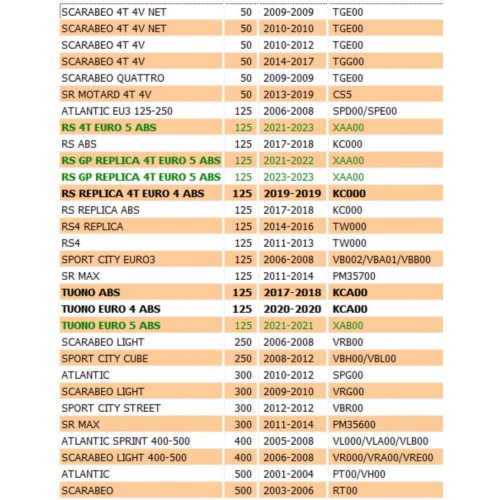 | | | | |
|---|---|---|---|
| SCARABEO 4T 4V NET | 50 | 2009-2009 | TGE00 |
| SCARABEO 4T 4V NET | 50 | 2010-2010 | TGE00 |
| SCARABEO 4T 4V | 50 | 2010-2012 | TGE00 |
| SCARABEO 4T 4V | 50 | 2014-2017 | TGG00 |
| SCARABEO QUATTRO | 50 | 2009-2009 | TGE00 |
| SR MOTARD 4T 4V | 50 | 2013-2019 | CS5 |
| ATLANTIC EU3 125-250 | 125 | 2006-2008 | SPD00/SPE00 |
| RS 4T EURO 5 ABS | 125 | 2021-2023 | XAA00 |
| RS ABS | 125 | 2017-2018 | KC000 |
| RS GP REPLICA 4T EURO 5 ABS | 125 | 2021-2022 | XAA00 |
| RS GP REPLICA 4T EURO 5 ABS | 125 | 2023-2023 | XAA00 |
| RS REPLICA 4T EURO 4 ABS | 125 | 2019-2019 | KC000 |
| RS REPLICA ABS | 125 | 2017-2018 | KC000 |
| RS4 REPLICA | 125 | 2014-2016 | TW000 |
| RS4 | 125 | 2011-2013 | TW000 |
| SPORT CITY EURO3 | 125 | 2006-2008 | VB002/VBA01/VBB00 |
| SR MAX | 125 | 2011-2014 | PM35700 |
| TUONO ABS | 125 | 2017-2018 | KCA00 |
| TUONO EURO 4 ABS | 125 | 2020-2020 | KCA00 |
| TUONO EURO 5 ABS | 125 | 2021-2021 | XAB00 |
| SCARABEO LIGHT | 250 | 2006-2008 | VRB00 |
| SPORT CITY CUBE | 250 | 2008-2012 | VBH00/VBL00 |
| ATLANTIC | 300 | 2010-2012 | SPG00 |
| SCARABEO LIGHT | 300 | 2009-2010 | VRG00 |
| SPORT CITY STREET | 300 | 2012-2012 | VBR00 |
| SR MAX | 300 | 2011-2014 | PM35600 |
| ATLANTIC SPRINT 400-500 | 400 | 2005-2008 | VL000/VLA00/VLB00 |
| SCARABEO LIGHT 400-500 | 400 | 2006-2008 | VR000/VRA00/VRE00 |
| ATLANTIC | 500 | 2001-2004 | PT00/VH00 |
| SCARABEO | 500 | 2003-2006 | RT00 |